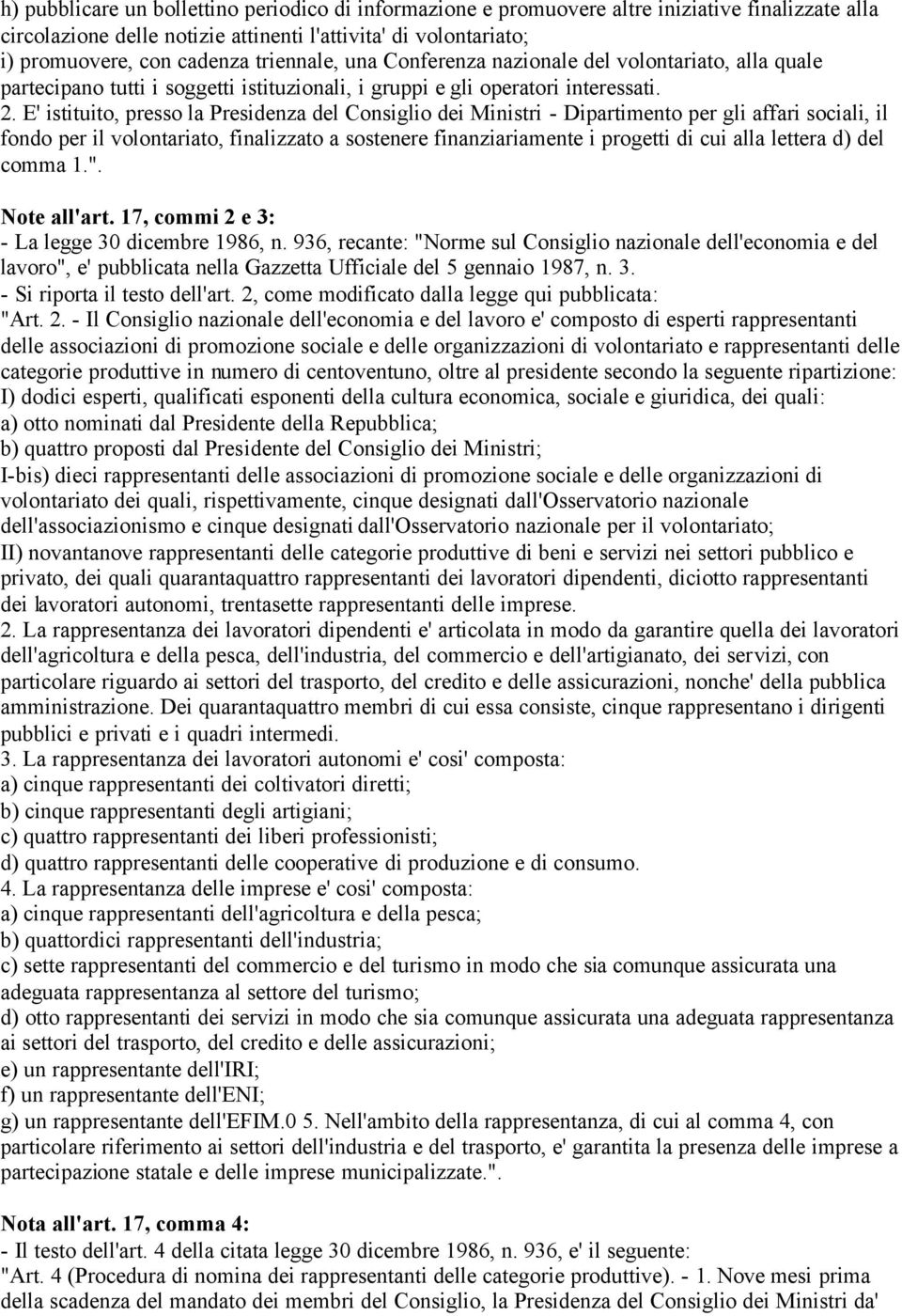 h) pubblicare un bollettino periodico di informazione e promuovere altre iniziative finalizzate alla circolazione delle notizie attinenti l'attivita' di volontariato;
i) promuovere, con cadenza triennale, una Conferenza nazionale del volontariato, alla quale partecipano tutti i soggetti istituzionali, i gruppi e gli operatori interessati.
2. E' istituito, presso la Presidenza del Consiglio dei Ministri - Dipartimento per gli affari sociali, il fondo per il volontariato, finalizzato a sostenere finanziariamente i progetti di cui alla lettera d) del comma 1.".

Note all'art. 17, commi 2 e 3:
- La legge 30 dicembre 1986, n. 936, recante: "Norme sul Consiglio nazionale dell'economia e del lavoro", e' pubblicata nella Gazzetta Ufficiale del 5 gennaio 1987, n. 3.
- Si riporta il testo dell'art. 2, come modificato dalla legge qui pubblicata:
"Art. 2. - Il Consiglio nazionale dell'economia e del lavoro e' composto di esperti rappresentanti delle associazioni di promozione sociale e delle organizzazioni di volontariato e rappresentanti delle categorie produttive in numero di centoventuno, oltre al presidente secondo la seguente ripartizione:
I) dodici esperti, qualificati esponenti della cultura economica, sociale e giuridica, dei quali:
a) otto nominati dal Presidente della Repubblica;
b) quattro proposti dal Presidente del Consiglio dei Ministri;
I-bis) dieci rappresentanti delle associazioni di promozione sociale e delle organizzazioni di volontariato dei quali, rispettivamente, cinque designati dall'Osservatorio nazionale dell'associazionismo e cinque designati dall'Osservatorio nazionale per il volontariato;
II) novantanove rappresentanti delle categorie produttive di beni e servizi nei settori pubblico e privato, dei quali quarantaquattro rappresentanti dei lavoratori dipendenti, diciotto rappresentanti dei lavoratori autonomi, trentasette rappresentanti delle imprese.
2. La rappresentanza dei lavoratori dipendenti e' articolata in modo da garantire quella dei lavoratori dell'agricoltura e della pesca, dell'industria, del commercio e dell'artigianato, dei servizi, con particolare riguardo ai settori del trasporto, del credito e delle assicurazioni, nonche' della pubblica amministrazione. Dei quarantaquattro membri di cui essa consiste, cinque rappresentano i dirigenti pubblici e privati e i quadri intermedi.
3. La rappresentanza dei lavoratori autonomi e' cosi' composta:
a) cinque rappresentanti dei coltivatori diretti;
b) cinque rappresentanti degli artigiani;
c) quattro rappresentanti dei liberi professionisti;
d) quattro rappresentanti delle cooperative di produzione e di consumo.
4. La rappresentanza delle imprese e' cosi' composta:
a) cinque rappresentanti dell'agricoltura e della pesca;
b) quattordici rappresentanti dell'industria;
c) sette rappresentanti del commercio e del turismo in modo che sia comunque assicurata una adeguata rappresentanza al settore del turismo;
d) otto rappresentanti dei servizi in modo che sia comunque assicurata una adeguata rappresentanza ai settori del trasporto, del credito e delle assicurazioni;
e) un rappresentante dell'IRI;
f) un rappresentante dell'ENI;
g) un rappresentante dell'EFIM.0 5. Nell'ambito della rappresentanza, di cui al comma 4, con particolare riferimento ai settori dell'industria e del trasporto, e' garantita la presenza delle imprese a partecipazione statale e delle imprese municipalizzate.".

Nota all'art. 17, comma 4:
- Il testo dell'art. 4 della citata legge 30 dicembre 1986, n. 936, e' il seguente:
"Art. 4 (Procedura di nomina dei rappresentanti delle categorie produttive). - 1. Nove mesi prima della scadenza del mandato dei membri del Consiglio, la Presidenza del Consiglio dei Ministri da'